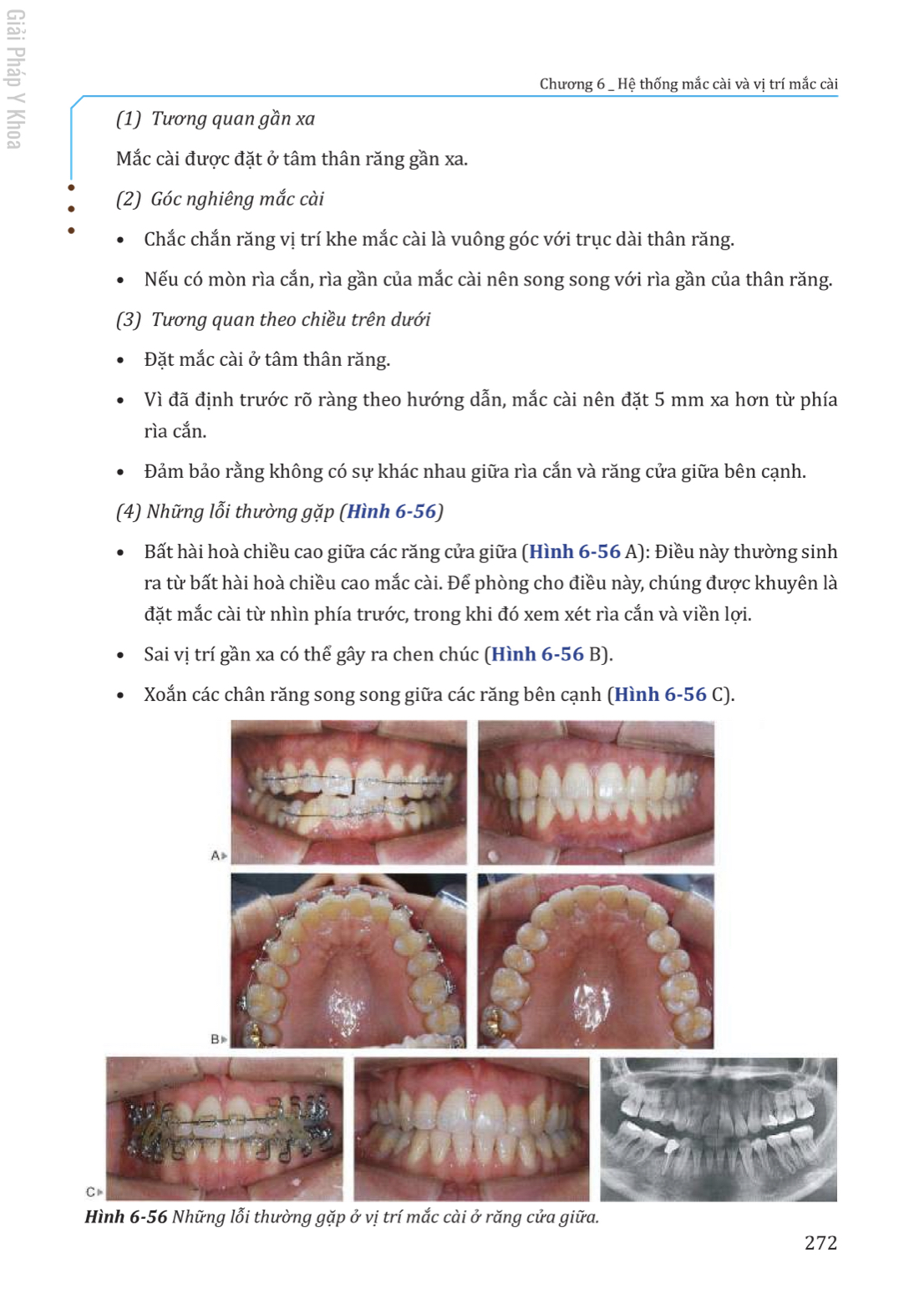 Giải Pháp Y Khoa

Chương 6 _ Hệ thống mắc cài và vị trí mắc cài

(1) Tương quan gần xa

Mắc cài được đặt ở tâm thân răng gần xa.

(2) Góc nghiêng mắc cài

• Chắc chắn răng vị trí khe mắc cài là vuông góc với trục dài thân răng.

• Nếu có mòn rìa cắn, rìa gần của mắc cài nên song song với rìa gần của thân răng.

(3) Tương quan theo chiều trên dưới

• Đặt mắc cài ở tâm thân răng.

• Vì đã định trước rõ ràng theo hướng dẫn, mắc cài nên đặt 5 mm xa hơn từ phía rìa cắn.

• Đảm bảo rằng không có sự khác nhau giữa rìa cắn và răng cửa giữa bên cạnh.

(4) Những lỗi thường gặp (Hình 6-56)

• Bất hài hoà chiều cao giữa các răng cửa giữa (Hình 6-56 A): Điều này thường sinh ra từ bất hài hoà chiều cao mắc cài. Để phòng cho điều này, chúng được khuyên là đặt mắc cài từ nhìn phía trước, trong khi đó xem xét rìa cắn và viền lợi.

• Sai vị trí gần xa có thể gây ra chen chúc (Hình 6-56 B).

• Xoắn các chân răng song song giữa các răng bên cạnh (Hình 6-56 C).

A

B

C

Hình 6-56 Những lỗi thường gặp ở vị trí mắc cài ở răng cửa giữa.

272